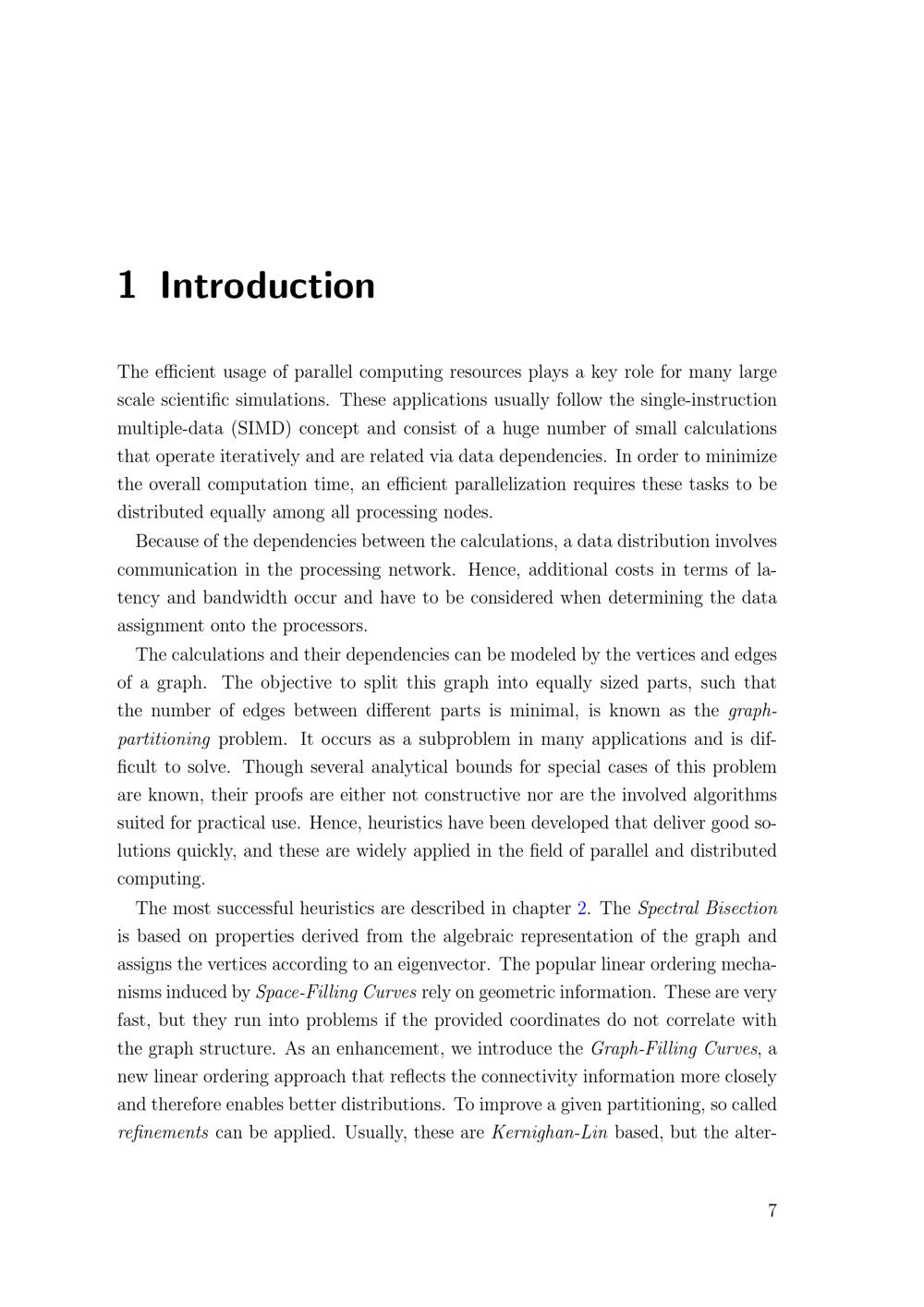 1 Introduction

The efficient usage of parallel computing resources plays a key role for many large scale scientific simulations. These applications usually follow the single-instruction multiple-data (SIMD) concept and consist of a huge number of small calculations that operate iteratively and are related via data dependencies. In order to minimize the overall computation time, an efficient parallelization requires these tasks to be distributed equally among all processing nodes.

Because of the dependencies between the calculations, a data distribution involves communication in the processing network. Hence, additional costs in terms of latency and bandwidth occur and have to be considered when determining the data assignment onto the processors.

The calculations and their dependencies can be modeled by the vertices and edges of a graph. The objective to split this graph into equally sized parts, such that the number of edges between different parts is minimal, is known as the graph-partitioning problem. It occurs as a subproblem in many applications and is difficult to solve. Though several analytical bounds for special cases of this problem are known, their proofs are either not constructive nor are the involved algorithms suited for practical use. Hence, heuristics have been developed that deliver good solutions quickly, and these are widely applied in the field of parallel and distributed computing.

The most successful heuristics are described in chapter 2. The Spectral Bisection is based on properties derived from the algebraic representation of the graph and assigns the vertices according to an eigenvector. The popular linear ordering mechanisms induced by Space-Filling Curves rely on geometric information. These are very fast, but they run into problems if the provided coordinates do not correlate with the graph structure. As an enhancement, we introduce the Graph-Filling Curves, a new linear ordering approach that reflects the connectivity information more closely and therefore enables better distributions. To improve a given partitioning, so called refinements can be applied. Usually, these are Kernighan-Lin based, but the alter-

7